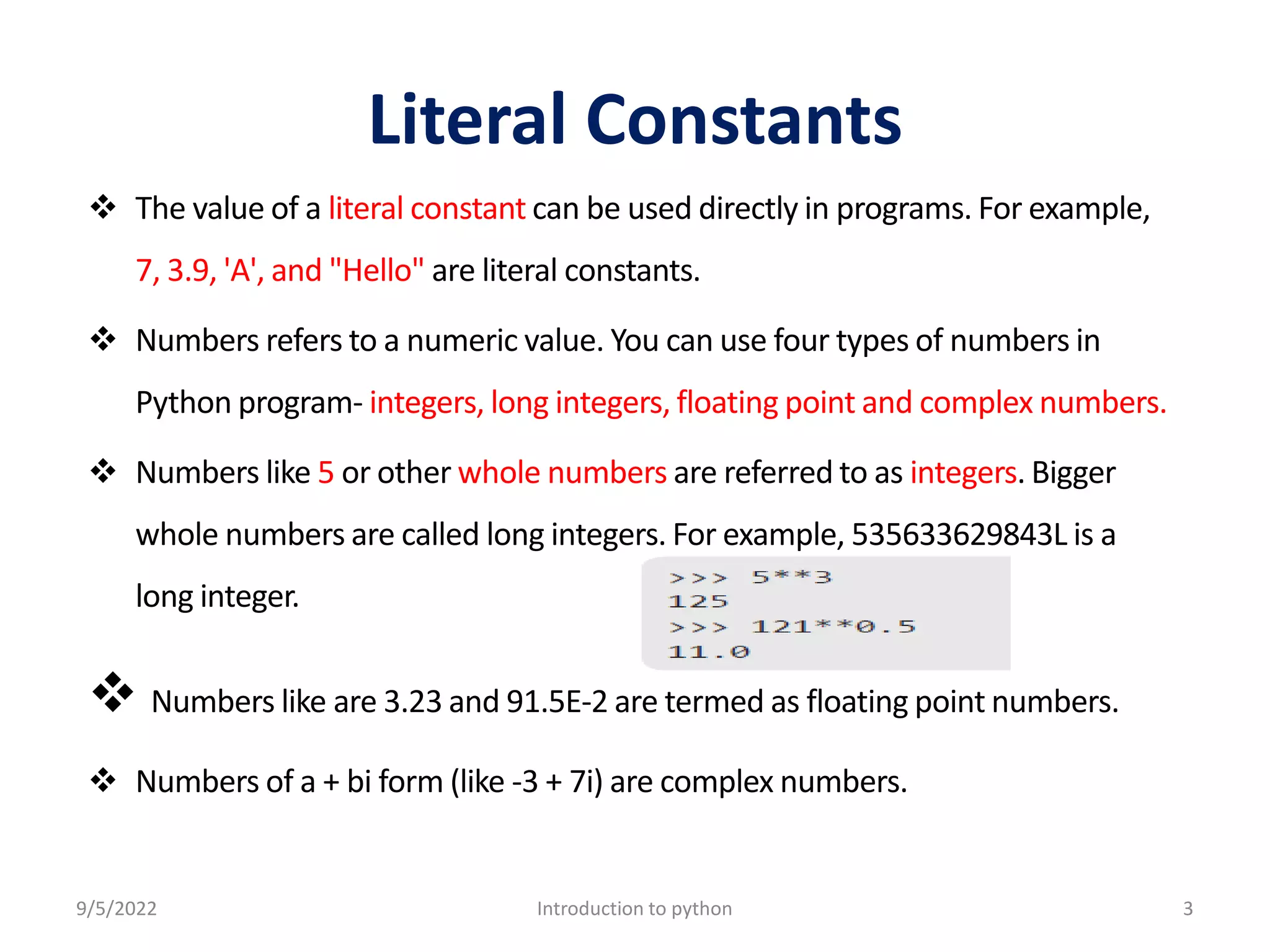 Literal Constants

❖ The value of a literal constant can be used directly in programs. For example, 7, 3.9, 'A', and "Hello" are literal constants.

❖ Numbers refers to a numeric value. You can use four types of numbers in Python program- integers, long integers, floating point and complex numbers.

❖ Numbers like 5 or other whole numbers are referred to as integers. Bigger whole numbers are called long integers. For example, 535633629843L is a long integer.

>>> 5**3
125
>>> 121**0.5
11.0

❖ Numbers like are 3.23 and 91.5E-2 are termed as floating point numbers.

❖ Numbers of a + bi form (like -3 + 7i) are complex numbers.

9/5/2022 Introduction to python 3